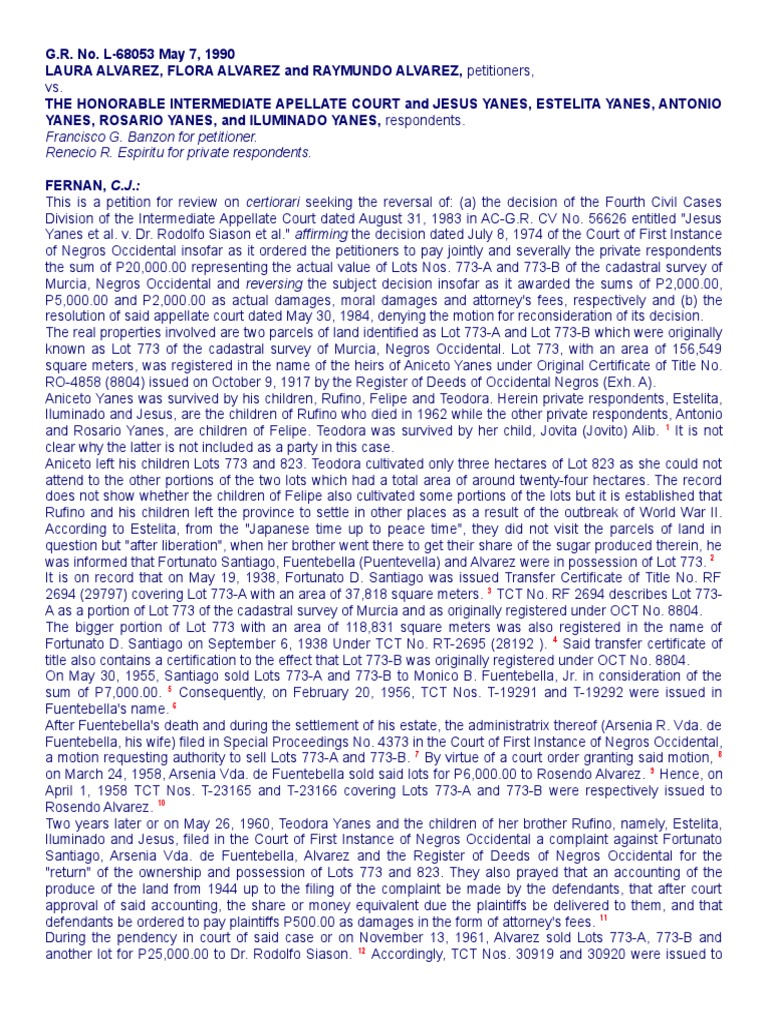 G.R. No. L-68053 May 7, 1990
LAURA ALVAREZ, FLORA ALVAREZ and RAYMUNDO ALVAREZ, petitioners,
vs.
THE HONORABLE INTERMEDIATE APELLATE COURT and JESUS YANES, ESTELITA YANES, ANTONIO YANES, ROSARIO YANES, and ILUMINADO YANES, respondents.
Francisco G. Banzon for petitioner.
Renecio R. Espiritu for private respondents.

FERNAN, C.J.:
This is a petition for review on certiorari seeking the reversal of: (a) the decision of the Fourth Civil Cases Division of the Intermediate Appellate Court dated August 31, 1983 in AC-G.R. CV No. 56626 entitled "Jesus Yanes et al. v. Dr. Rodolfo Siason et al." affirming the decision dated July 8, 1974 of the Court of First Instance of Negros Occidental insofar as it ordered the petitioners to pay jointly and severally the private respondents the sum of P20,000.00 representing the actual value of Lots Nos. 773-A and 773-B of the cadastral survey of Murcia, Negros Occidental and reversing the subject decision insofar as it awarded the sums of P2,000.00, P5,000.00 and P2,000.00 as actual damages, moral damages and attorney's fees, respectively and (b) the resolution of said appellate court dated May 30, 1984, denying the motion for reconsideration of its decision.
The real properties involved are two parcels of land identified as Lot 773-A and Lot 773-B which were originally known as Lot 773 of the cadastral survey of Murcia, Negros Occidental. Lot 773, with an area of 156,549 square meters, was registered in the name of the heirs of Aniceto Yanes under Original Certificate of Title No. RO-4858 (8804) issued on October 9, 1917 by the Register of Deeds of Occidental Negros (Exh. A).
Aniceto Yanes was survived by his children, Rufino, Felipe and Teodora. Herein private respondents, Estelita, Iluminado and Jesus, are the children of Rufino who died in 1962 while the other private respondents, Antonio and Rosario Yanes, are children of Felipe. Teodora was survived by her child, Jovita (Jovito) Alib. 1 It is not clear why the latter is not included as a party in this case.
Aniceto left his children Lots 773 and 823. Teodora cultivated only three hectares of Lot 823 as she could not attend to the other portions of the two lots which had a total area of around twenty-four hectares. The record does not show whether the children of Felipe also cultivated some portions of the lots but it is established that Rufino and his children left the province to settle in other places as a result of the outbreak of World War II. According to Estelita, from the "Japanese time up to peace time", they did not visit the parcels of land in question but "after liberation", when her brother went there to get their share of the sugar produced therein, he was informed that Fortunato Santiago, Fuentebella (Puentevella) and Alvarez were in possession of Lot 773. 2
It is on record that on May 19, 1938, Fortunato D. Santiago was issued Transfer Certificate of Title No. RF 2694 (29797) covering Lot 773-A with an area of 37,818 square meters. 3 TCT No. RF 2694 describes Lot 773-A as a portion of Lot 773 of the cadastral survey of Murcia and as originally registered under OCT No. 8804.
The bigger portion of Lot 773 with an area of 118,831 square meters was also registered in the name of Fortunato D. Santiago on September 6, 1938 Under TCT No. RT-2695 (28192 ). 4 Said transfer certificate of title also contains a certification to the effect that Lot 773-B was originally registered under OCT No. 8804.
On May 30, 1955, Santiago sold Lots 773-A and 773-B to Monico B. Fuentebella, Jr. in consideration of the sum of P7,000.00. 5 Consequently, on February 20, 1956, TCT Nos. T-19291 and T-19292 were issued in Fuentebella's name. 6
After Fuentebella's death and during the settlement of his estate, the administratrix thereof (Arsenia R. Vda. de Fuentebella, his wife) filed in Special Proceedings No. 4373 in the Court of First Instance of Negros Occidental, a motion requesting authority to sell Lots 773-A and 773-B. 7 By virtue of a court order granting said motion, 8 on March 24, 1958, Arsenia Vda. de Fuentebella sold said lots for P6,000.00 to Rosendo Alvarez. 9 Hence, on April 1, 1958 TCT Nos. T-23165 and T-23166 covering Lots 773-A and 773-B were respectively issued to Rosendo Alvarez. 10
Two years later or on May 26, 1960, Teodora Yanes and the children of her brother Rufino, namely, Estelita, Iluminado and Jesus, filed in the Court of First Instance of Negros Occidental a complaint against Fortunato Santiago, Arsenia Vda. de Fuentebella, Alvarez and the Register of Deeds of Negros Occidental for the "return" of the ownership and possession of Lots 773 and 823. They also prayed that an accounting of the produce of the land from 1944 up to the filing of the complaint be made by the defendants, that after court approval of said accounting, the share or money equivalent due the plaintiffs be delivered to them, and that defendants be ordered to pay plaintiffs P500.00 as damages in the form of attorney's fees. 11
During the pendency in court of said case or on November 13, 1961, Alvarez sold Lots 773-A, 773-B and another lot for P25,000.00 to Dr. Rodolfo Siason. 12 Accordingly, TCT Nos. 30919 and 30920 were issued to